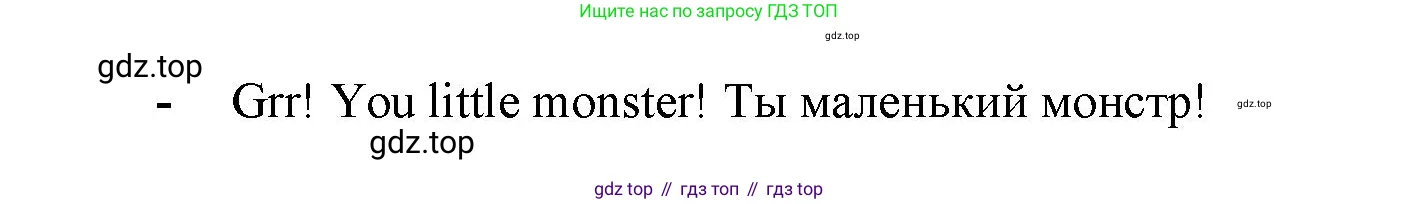 Ищите нас по запросу ГДЗ ТОП

gdz.top

gdz.top

- Grr! You little monster! Ты маленький монстр!

gdz.top

gdz.top

gdz top // гдз топ // гдз top